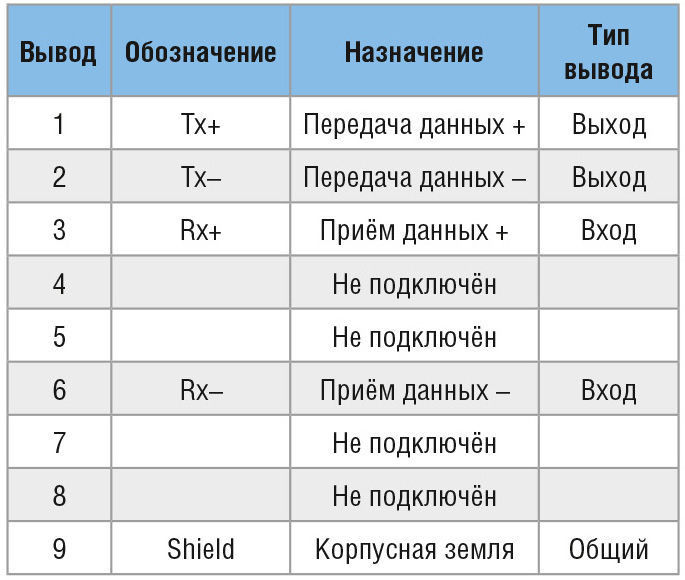 | Вывод | Обозначение | Назначение | Тип вывода |
|---|---|---|---|
| 1 | Tx+ | Передача данных + | Выход |
| 2 | Tx– | Передача данных – | Выход |
| 3 | Rx+ | Приём данных + | Вход |
| 4 | | Не подключён | |
| 5 | | Не подключён | |
| 6 | Rx– | Приём данных – | Вход |
| 7 | | Не подключён | |
| 8 | | Не подключён | |
| 9 | Shield | Корпусная земля | Общий |